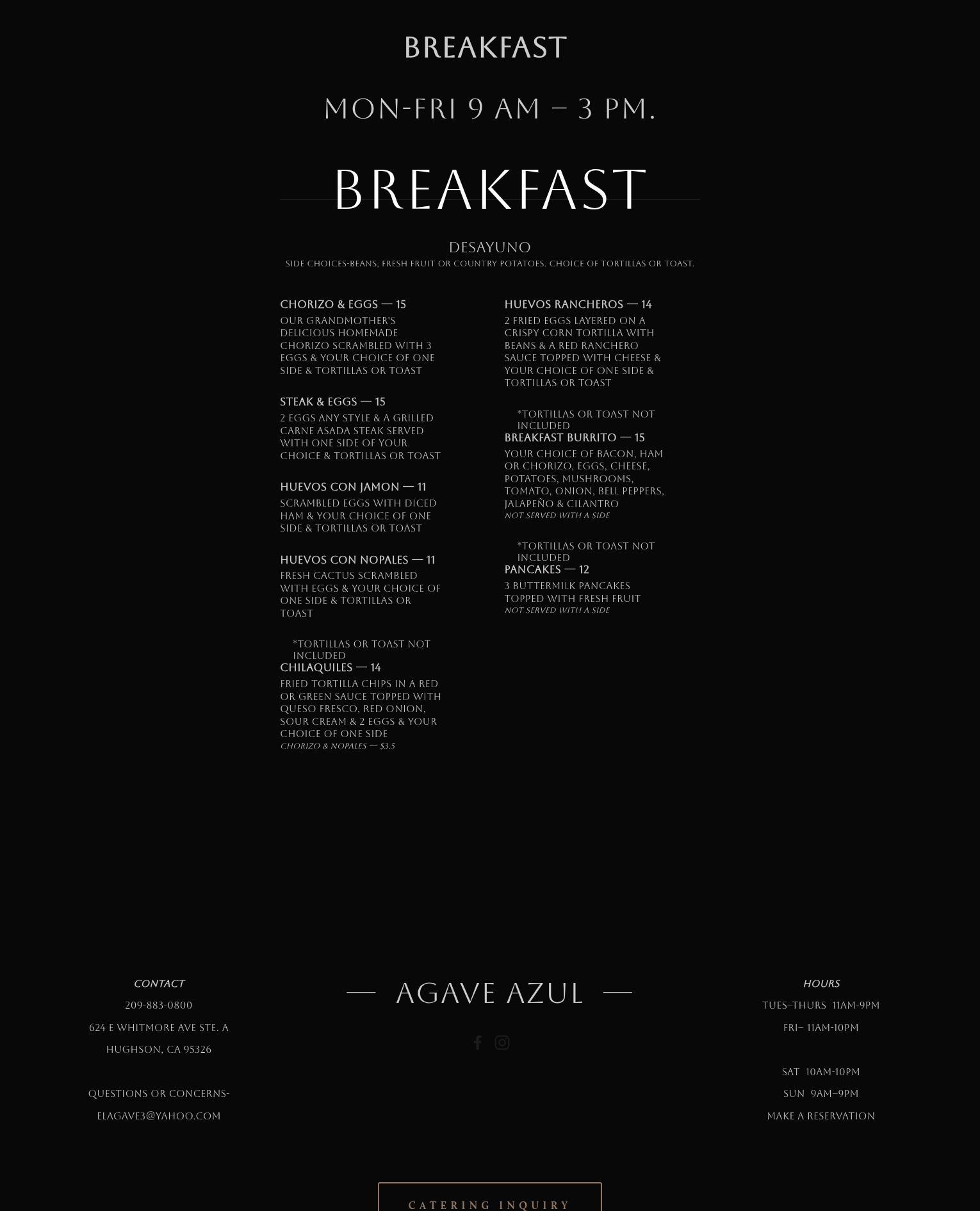 BREAKFAST

MON-FRI 9 AM – 3 PM.

BREAKFAST

DESAYUNO

SIDE CHOICES-BEANS, FRESH FRUIT OR COUNTRY POTATOES. CHOICE OF TORTILLAS OR TOAST.

CHORIZO & EGGS — 15

OUR GRANDMOTHER'S DELICIOUS HOMEMADE CHORIZO SCRAMBLED WITH 3 EGGS & YOUR CHOICE OF ONE SIDE & TORTILLAS OR TOAST

STEAK & EGGS — 15

2 EGGS ANY STYLE & A GRILLED CARNE ASADA STEAK SERVED WITH ONE SIDE OF YOUR CHOICE & TORTILLAS OR TOAST

HUEVOS CON JAMON — 11

SCRAMBLED EGGS WITH DICED HAM & YOUR CHOICE OF ONE SIDE & TORTILLAS OR TOAST

HUEVOS CON NOPALES — 11

FRESH CACTUS SCRAMBLED WITH EGGS & YOUR CHOICE OF ONE SIDE & TORTILLAS OR TOAST

*TORTILLAS OR TOAST NOT INCLUDED

CHILAQUILES — 14

FRIED TORTILLA CHIPS IN A RED OR GREEN SAUCE TOPPED WITH QUESO FRESCO, RED ONION, SOUR CREAM & 2 EGGS & YOUR CHOICE OF ONE SIDE

CHORIZO & NOPALES — $3.5

HUEVOS RANCHEROS — 14

2 FRIED EGGS LAYERED ON A CRISPY CORN TORTILLA WITH BEANS & A RED RANCHERO SAUCE TOPPED WITH CHEESE & YOUR CHOICE OF ONE SIDE & TORTILLAS OR TOAST

*TORTILLAS OR TOAST NOT INCLUDED

BREAKFAST BURRITO — 15

YOUR CHOICE OF BACON, HAM OR CHORIZO, EGGS, CHEESE, POTATOES, MUSHROOMS, TOMATO, ONION, BELL PEPPERS, JALAPEÑO & CILANTRO

NOT SERVED WITH A SIDE

*TORTILLAS OR TOAST NOT INCLUDED

PANCAKES — 12

3 BUTTERMILK PANCAKES TOPPED WITH FRESH FRUIT

NOT SERVED WITH A SIDE

CONTACT

209-883-0800

624 E WHITMORE AVE STE. A

HUGHSON, CA 95326

QUESTIONS OR CONCERNS-

ELAGAVE3@YAHOO.COM

— AGAVE AZUL —

HOURS

TUES–THURS 11AM-9PM

FRI– 11AM-10PM

SAT 10AM-10PM

SUN 9AM–9PM

MAKE A RESERVATION

CATERING INQUIRY